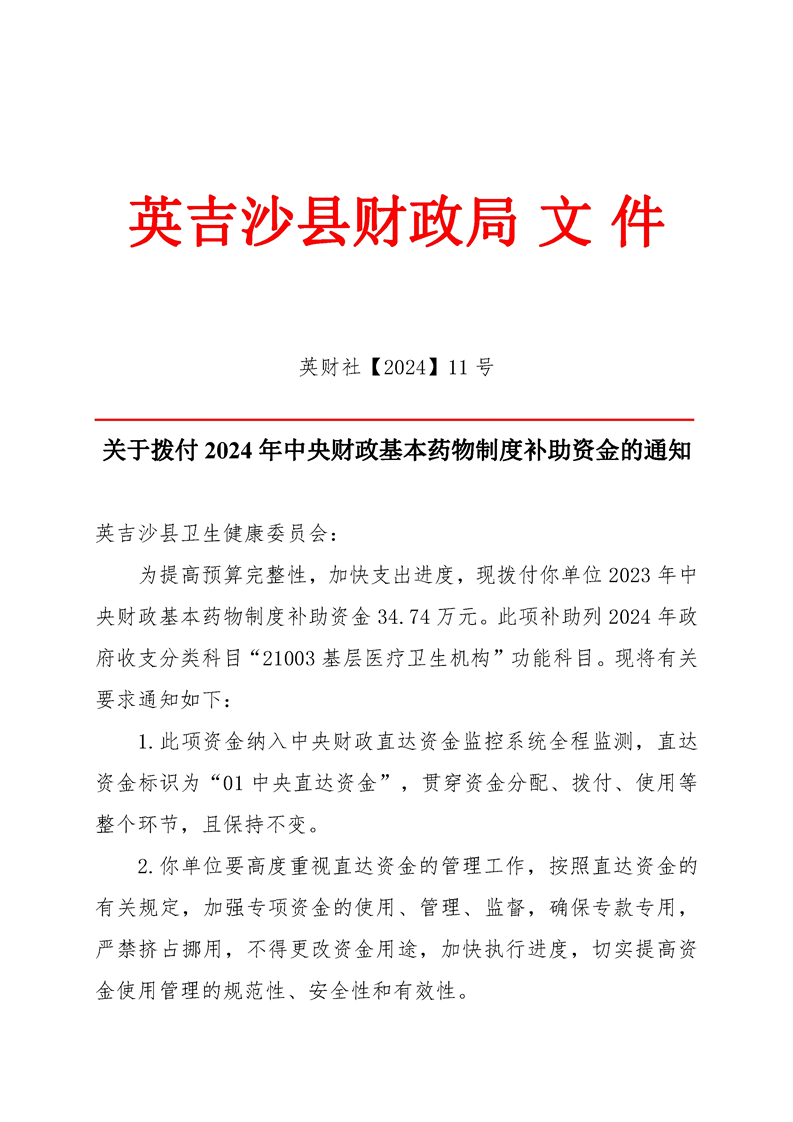 英吉沙县财政局 文 件

英财社【2024】11 号

关于拨付 2024 年中央财政基本药物制度补助资金的通知

英吉沙县卫生健康委员会：

为提高预算完整性，加快支出进度，现拨付你单位 2023 年中央财政基本药物制度补助资金 34.74 万元。此项补助列 2024 年政府收支分类科目“21003 基层医疗卫生机构”功能科目。现将有关要求通知如下：

1.此项资金纳入中央财政直达资金监控系统全程监测，直达资金标识为“01 中央直达资金”，贯穿资金分配、拨付、使用等整个环节，且保持不变。

2.你单位要高度重视直达资金的管理工作，按照直达资金的有关规定，加强专项资金的使用、管理、监督，确保专款专用，严禁挤占挪用，不得更改资金用途，加快执行进度，切实提高资金使用管理的规范性、安全性和有效性。